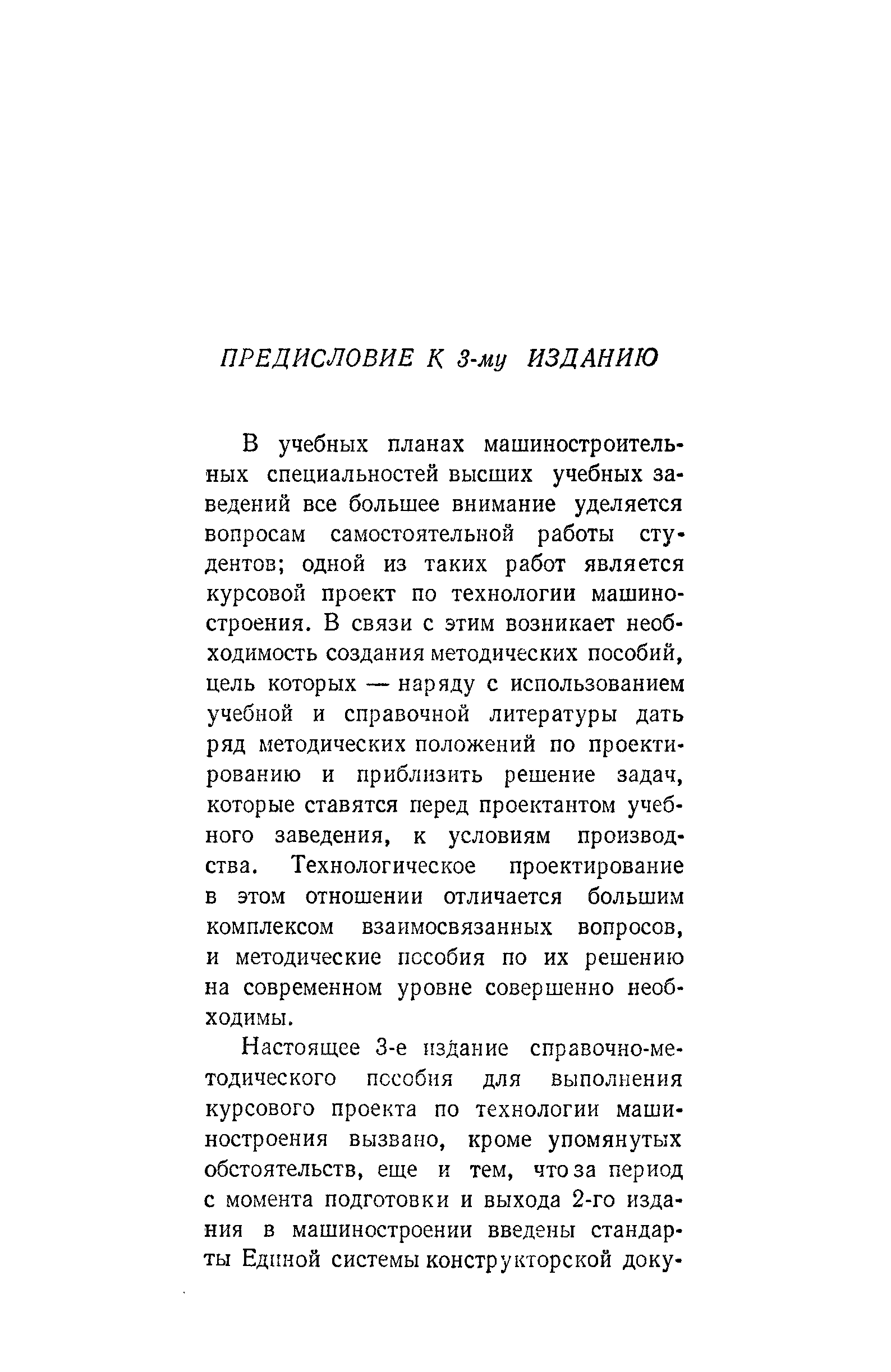 ПРЕДИСЛОВИЕ К 3-му ИЗДАНИЮ

В учебных планах машиностроительных специальностей высших учебных заведений все большее внимание уделяется вопросам самостоятельной работы студентов; одной из таких работ является курсовой проект по технологии машиностроения. В связи с этим возникает необходимость создания методических пособий, цель которых — наряду с использованием учебной и справочной литературы дать ряд методических положений по проектированию и приблизить решение задач, которые ставятся перед проектантом учебного заведения, к условиям производства. Технологическое проектирование в этом отношении отличается большим комплексом взаимосвязанных вопросов, и методические пособия по их решению на современном уровне совершенно необходимы.

Настоящее 3-е издание справочно-методического пособия для выполнения курсового проекта по технологии машиностроения вызвано, кроме упомянутых обстоятельств, еще и тем, что за период с момента подготовки и выхода 2-го издания в машиностроении введены стандарты Единой системы конструкторской доку-